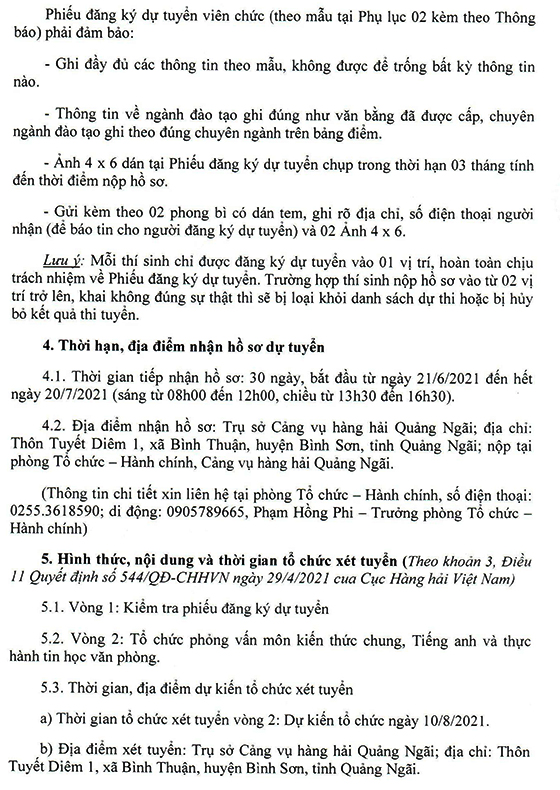 Phiếu đăng ký dự tuyển viên chức (theo mẫu tại Phụ lục 02 kèm theo Thông báo) phải đảm bảo:

- Ghi đầy đủ các thông tin theo mẫu, không được để trống bất kỳ thông tin nào.

- Thông tin về ngành đào tạo ghi đúng như văn bằng đã được cấp, chuyên ngành đào tạo ghi theo đúng chuyên ngành trên bảng điểm.

- Ảnh 4 x 6 dán tại Phiếu đăng ký dự tuyển chụp trong thời hạn 03 tháng tính đến thời điểm nộp hồ sơ.

- Gửi kèm theo 02 phong bì có dán tem, ghi rõ địa chỉ, số điện thoại người nhận (để báo tin cho người đăng ký dự tuyển) và 02 Ảnh 4 x 6.

Lưu ý: Mỗi thí sinh chỉ được đăng ký dự tuyển vào 01 vị trí, hoàn toàn chịu trách nhiệm về Phiếu đăng ký dự tuyển. Trường hợp thí sinh nộp hồ sơ vào từ 02 vị trí trở lên, khai không đúng sự thật thì sẽ bị loại khỏi danh sách dự thi hoặc bị hủy bỏ kết quả thi tuyển.

4. Thời hạn, địa điểm nhận hồ sơ dự tuyển

4.1. Thời gian tiếp nhận hồ sơ: 30 ngày, bắt đầu từ ngày 21/6/2021 đến hết ngày 20/7/2021 (sáng từ 08h00 đến 12h00, chiều từ 13h30 đến 16h30).

4.2. Địa điểm nhận hồ sơ: Trụ sở Cảng vụ hàng hải Quảng Ngãi; địa chỉ: Thôn Tuyết Diêm 1, xã Bình Thuận, huyện Bình Sơn, tỉnh Quảng Ngãi; nộp tại phòng Tổ chức – Hành chính, Cảng vụ hàng hải Quảng Ngãi.

(Thông tin chi tiết xin liên hệ tại phòng Tổ chức – Hành chính, số điện thoại: 0255.3618590; di động: 0905789665, Phạm Hồng Phi – Trưởng phòng Tổ chức – Hành chính)

5. Hình thức, nội dung và thời gian tổ chức xét tuyển (Theo khoản 3, Điều 11 Quyết định số 544/QĐ-CHHVN ngày 29/4/2021 cua Cục Hàng hải Việt Nam)

5.1. Vòng 1: Kiểm tra phiếu đăng ký dự tuyển

5.2. Vòng 2: Tổ chức phỏng vấn môn kiến thức chung, Tiếng anh và thực hành tin học văn phòng.

5.3. Thời gian, địa điểm dự kiến tổ chức xét tuyển

a) Thời gian tổ chức xét tuyển vòng 2: Dự kiến tổ chức ngày 10/8/2021.

b) Địa điểm xét tuyển: Trụ sở Cảng vụ hàng hải Quảng Ngãi; địa chỉ: Thôn Tuyết Diêm 1, xã Bình Thuận, huyện Bình Sơn, tỉnh Quảng Ngãi.